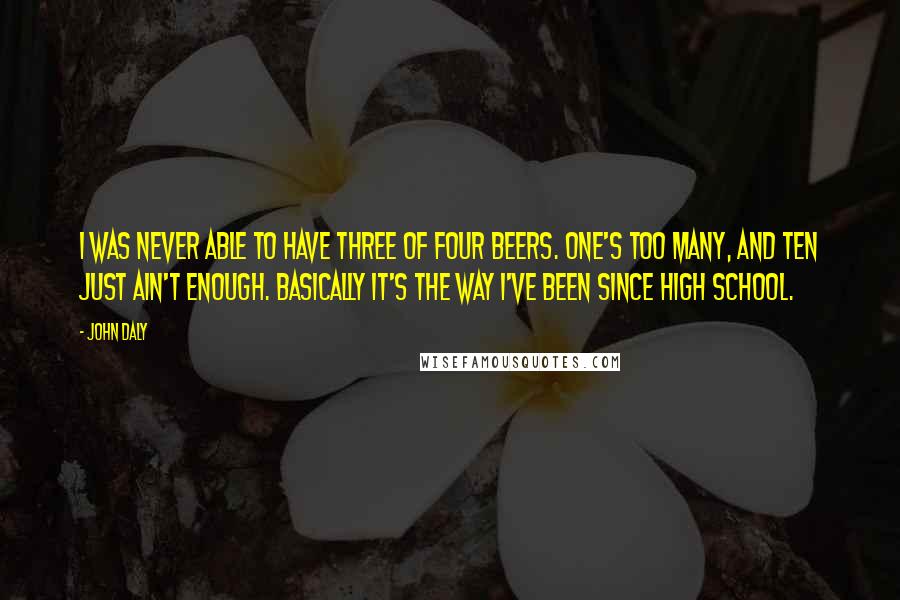 I WAS NEVER ABLE TO HAVE THREE OF FOUR BEERS. ONE'S TOO MANY, AND TEN JUST AIN'T ENOUGH. BASICALLY IT'S THE WAY I'VE BEEN SINCE HIGH SCHOOL.

- JOHN DALY

WISEFAMOUSQUOTES.COM